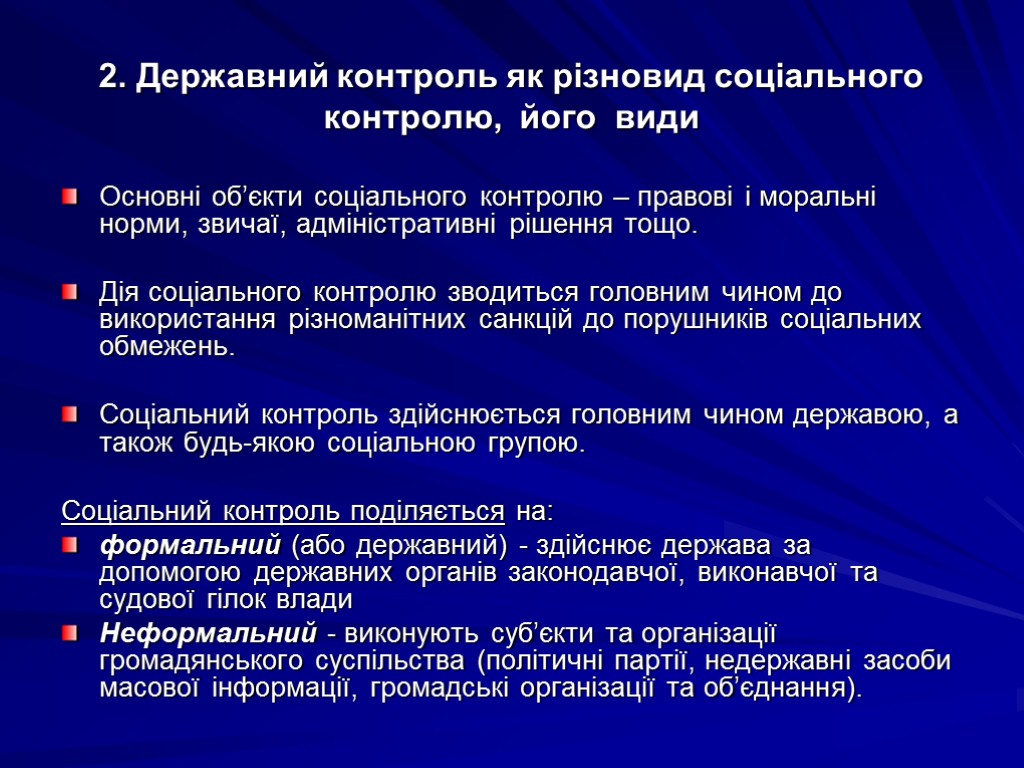 2. Державний контроль як різновид соціального контролю, його види

Основні об’єкти соціального контролю – правові і моральні норми, звичаї, адміністративні рішення тощо.

Дія соціального контролю зводиться головним чином до використання різноманітних санкцій до порушників соціальних обмежень.

Соціальний контроль здійснюється головним чином державою, а також будь-якою соціальною групою.

Соціальний контроль поділяється на:
формальний (або державний) - здійснює держава за допомогою державних органів законодавчої, виконавчої та судової гілок влади
Неформальний - виконують суб’єкти та організації громадянського суспільства (політичні партії, недержавні засоби масової інформації, громадські організації та об’єднання).